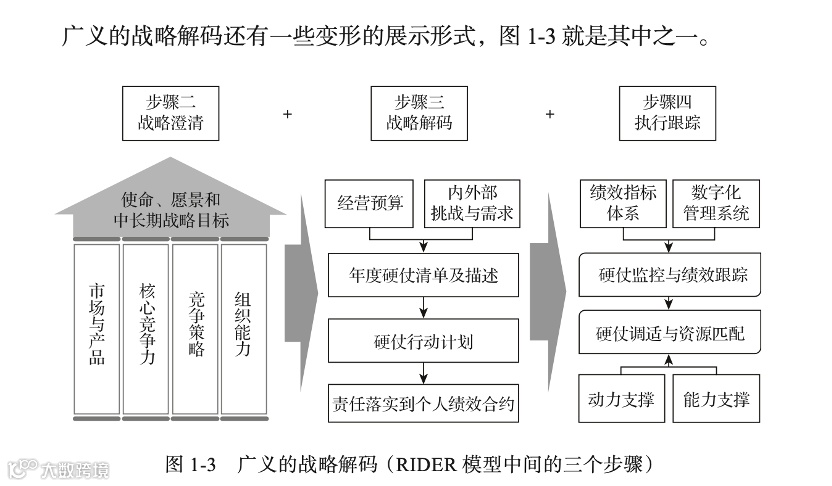 广义的战略解码还有一些变形的展示形式，图 1-3 就是其中之一。

步骤二
战略澄清

+

步骤三
战略解码

+

步骤四
执行跟踪

使命、愿景和
中长期战略目标

市场与产品

核心竞争力

竞争策略

组织能力

经营预算

内外部
挑战与需求

年度硬仗清单及描述

硬仗行动计划

责任落实到个人绩效合约

绩效指标
体系

数字化
管理系统

硬仗监控与绩效跟踪

硬仗调适与资源匹配

动力支撑

能力支撑

图 1-3 广义的战略解码（RIDER 模型中间的三个步骤）

大数跨境